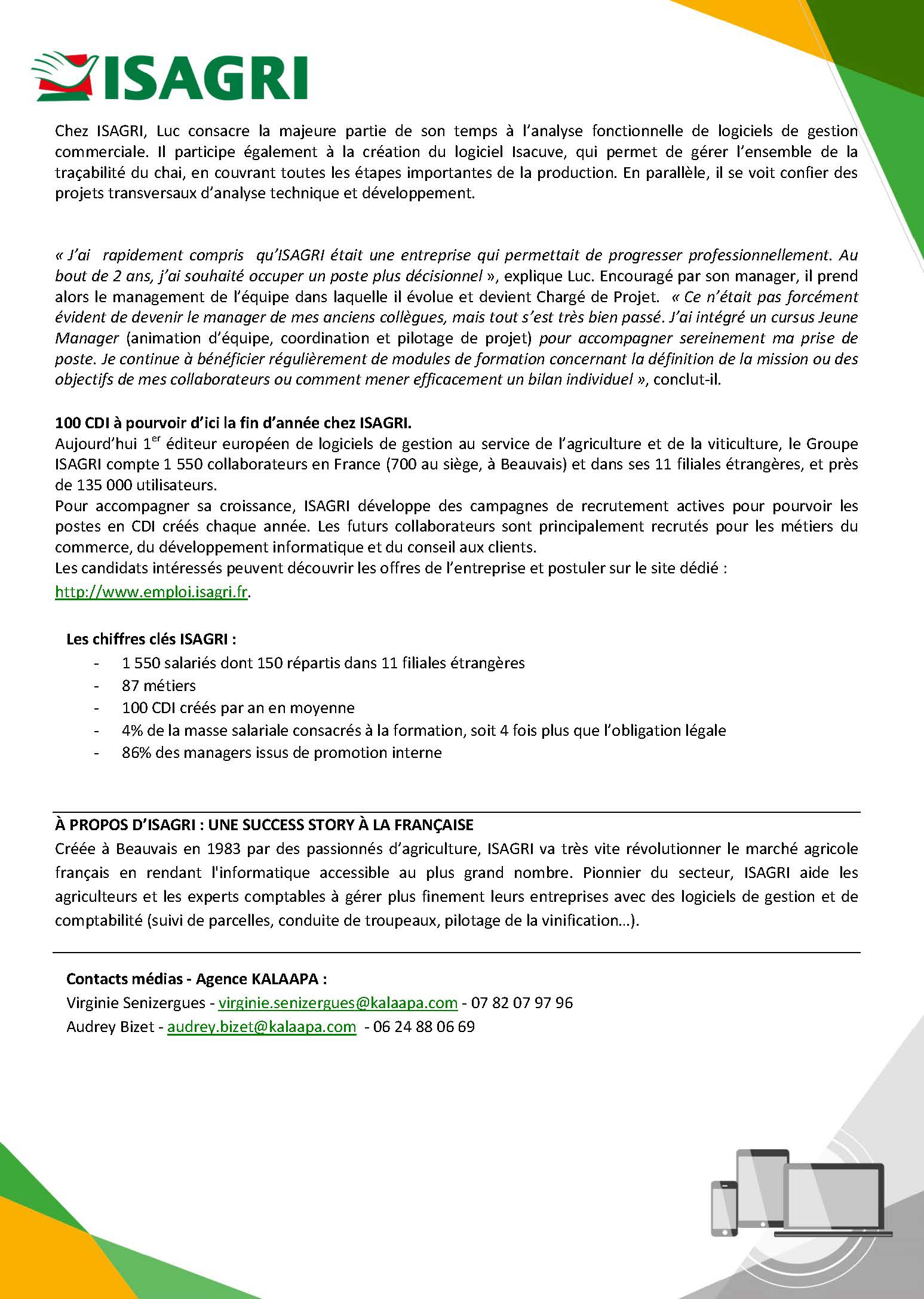 ISAGRI

Chez ISAGRI, Luc consacre la majeure partie de son temps à l'analyse fonctionnelle de logiciels de gestion commerciale. Il participe également à la création du logiciel Isacuve, qui permet de gérer l'ensemble de la traçabilité du chai, en couvrant toutes les étapes importantes de la production. En parallèle, il se voit confier des projets transversaux d'analyse technique et développement.

« J'ai rapidement compris qu'ISAGRI était une entreprise qui permettait de progresser professionnellement. Au bout de 2 ans, j'ai souhaité occuper un poste plus décisionnel », explique Luc. Encouragé par son manager, il prend alors le management de l'équipe dans laquelle il évolue et devient Chargé de Projet. « Ce n'était pas forcément évident de devenir le manager de mes anciens collègues, mais tout s'est très bien passé. J'ai intégré un cursus Jeune Manager (animation d'équipe, coordination et pilotage de projet) pour accompagner sereinement ma prise de poste. Je continue à bénéficier régulièrement de modules de formation concernant la définition de la mission ou des objectifs de mes collaborateurs ou comment mener efficacement un bilan individuel », conclut-il.

100 CDI à pourvoir d'ici la fin d'année chez ISAGRI.
Aujourd'hui 1$^{er}$ éditeur européen de logiciels de gestion au service de l'agriculture et de la viticulture, le Groupe ISAGRI compte 1 550 collaborateurs en France (700 au siège, à Beauvais) et dans ses 11 filiales étrangères, et près de 135 000 utilisateurs.
Pour accompagner sa croissance, ISAGRI développe des campagnes de recrutement actives pour pourvoir les postes en CDI créés chaque année. Les futurs collaborateurs sont principalement recrutés pour les métiers du commerce, du développement informatique et du conseil aux clients.
Les candidats intéressés peuvent découvrir les offres de l'entreprise et postuler sur le site dédié : http://www.emploi.isagri.fr.

Les chiffres clés ISAGRI :
- 1 550 salariés dont 150 répartis dans 11 filiales étrangères
- 87 métiers
- 100 CDI créés par an en moyenne
- 4% de la masse salariale consacrés à la formation, soit 4 fois plus que l'obligation légale
- 86% des managers issus de promotion interne

À PROPOS D'ISAGRI : UNE SUCCESS STORY À LA FRANÇAISE
Créée à Beauvais en 1983 par des passionnés d'agriculture, ISAGRI va très vite révolutionner le marché agricole français en rendant l'informatique accessible au plus grand nombre. Pionnier du secteur, ISAGRI aide les agriculteurs et les experts comptables à gérer plus finement leurs entreprises avec des logiciels de gestion et de comptabilité (suivi de parcelles, conduite de troupeaux, pilotage de la vinification…).

Contacts médias - Agence KALAAPA :
Virginie Senizergues - virginie.senizergues@kalaapa.com - 07 82 07 97 96
Audrey Bizet - audrey.bizet@kalaapa.com - 06 24 88 06 69